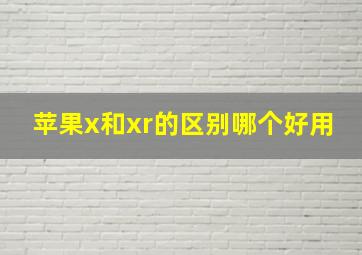 苹果x和xr的区别哪个好用